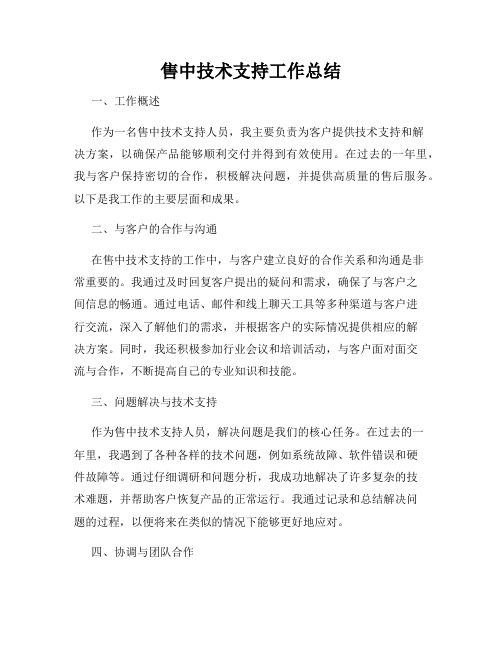 售中技术支持工作总结

一、工作概述

作为一名售中技术支持人员，我主要负责为客户提供技术支持和解决方案，以确保产品能够顺利交付并得到有效使用。在过去的一年里，我与客户保持密切的合作，积极解决问题，并提供高质量的售后服务。以下是我工作的主要层面和成果。

二、与客户的合作与沟通

在售中技术支持的工作中，与客户建立良好的合作关系和沟通是非常重要的。我通过及时回复客户提出的疑问和需求，确保了与客户之间信息的畅通。通过电话、邮件和线上聊天工具等多种渠道与客户进行交流，深入了解他们的需求，并根据客户的实际情况提供相应的解决方案。同时，我还积极参加行业会议和培训活动，与客户面对面交流与合作，不断提高自己的专业知识和技能。

三、问题解决与技术支持

作为售中技术支持人员，解决问题是我们的核心任务。在过去的一年里，我遇到了各种各样的技术问题，例如系统故障、软件错误和硬件故障等。通过仔细调研和问题分析，我成功地解决了许多复杂的技术难题，并帮助客户恢复产品的正常运行。我通过记录和总结解决问题的过程，以便将来在类似的情况下能够更好地应对。

四、协调与团队合作